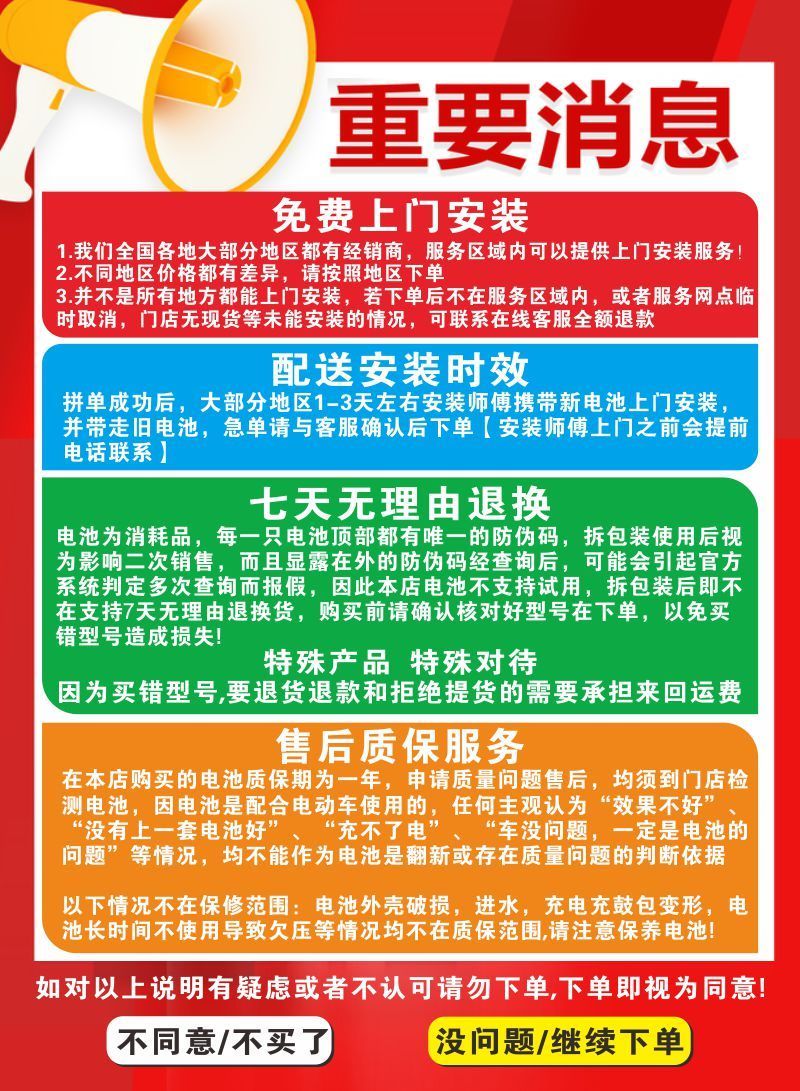 重要消息

免费上门安装

1.我们全国各地大部分地区都有经销商，服务区域内可以提供上门安装服务!
2.不同地区价格都有差异，请按照地区下单
3.并不是所有地方都能上门安装，若下单后不在服务区域内，或者服务网点临时取消，门店无现货等未能安装的情况，可联系在线客服全额退款

配送安装时效

拼单成功后，大部分地区1-3天左右安装师傅携带新电池上门安装，并带走旧电池，急单请与客服确认后下单【安装师傅上门之前会提前电话联系】

七天无理由退换

电池为消耗品，每一只电池顶部都有唯一的防伪码，拆包装使用后视为影响二次销售，而且显露在外的防伪码经查询后，可能会引起官方系统判定多次查询而报假，因此本店电池不支持试用，拆包装后即不在支持7天无理由退换货，购买前请确认核对好型号在下单，以免买错型号造成损失!

特殊产品 特殊对待

因为买错型号,要退货退款和拒绝提货的需要承担来回运费

售后质保服务

在本店购买的电池质保期为一年，申请质量问题售后，均须到门店检测电池，因电池是配合电动车使用的，任何主观认为“效果不好”、“没有上一套电池好”、“充不了电”、“车没问题，一定是电池的问题”等情况，均不能作为电池是翻新或存在质量问题的判断依据

以下情况不在保修范围：电池外壳破损，进水，充电充鼓包变形，电池长时间不使用导致欠压等情况均不在质保范围,请注意保养电池!

如对以上说明有疑虑或者不认可请勿下单,下单即视为同意!

不同意/不买了 没问题/继续下单